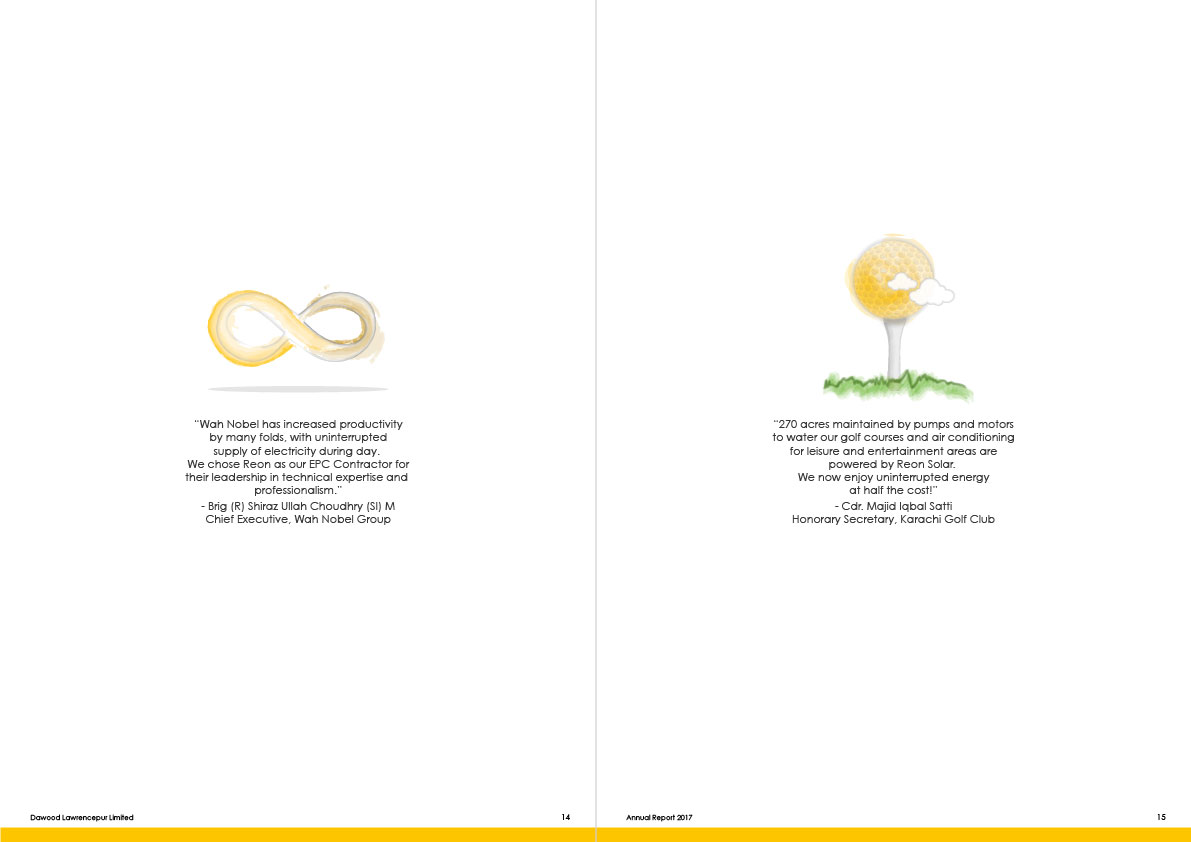 "Wah Nobel has increased productivity by many folds, with uninterrupted supply of electricity during day. We chose Reon as our EPC Contractor for their leadership in technical expertise and professionalism."
- Brig (R) Shiraz Ullah Choudhry (SI) M
Chief Executive, Wah Nobel Group

Dawood Lawrencepur Limited 14

"270 acres maintained by pumps and motors to water our golf courses and air conditioning for leisure and entertainment areas are powered by Reon Solar. We now enjoy uninterrupted energy at half the cost!"
- Cdr. Majid Iqbal Satti
Honorary Secretary, Karachi Golf Club

Annual Report 2017 15